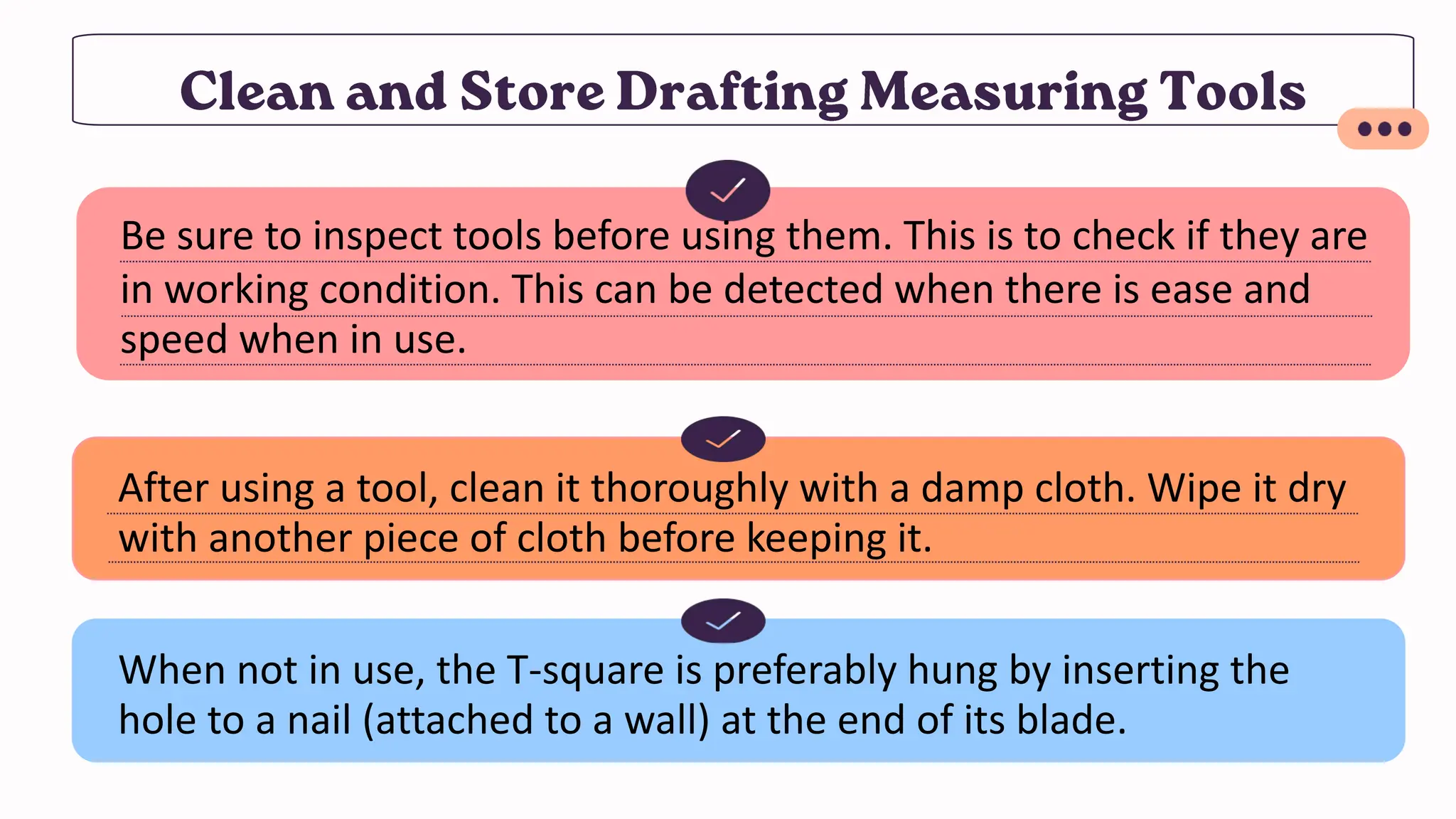 Clean and Store Drafting Measuring Tools

Be sure to inspect tools before using them. This is to check if they are in working condition. This can be detected when there is ease and speed when in use.

After using a tool, clean it thoroughly with a damp cloth. Wipe it dry with another piece of cloth before keeping it.

When not in use, the T-square is preferably hung by inserting the hole to a nail (attached to a wall) at the end of its blade.